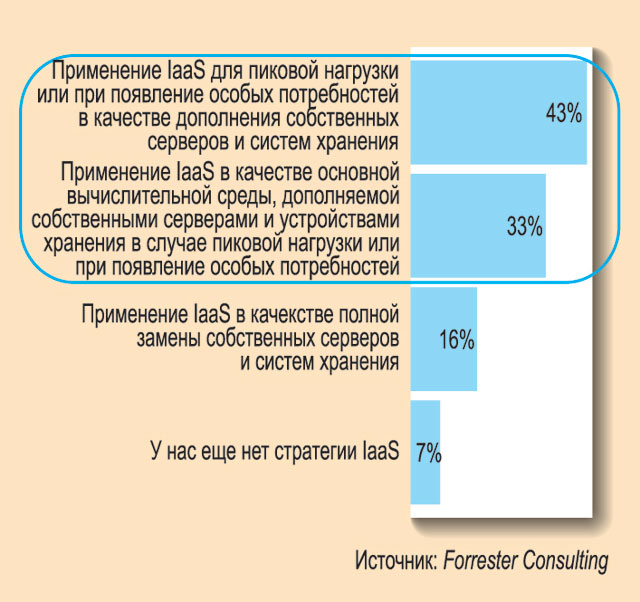 Применение IaaS для пиковой нагрузки или при появление особых потребностей в качестве дополнения собственных серверов и систем хранения

43%

Применение IaaS в качестве основной вычислительной среды, дополняемой собственными серверами и устройствами хранения в случае пиковой нагрузки или при появление особых потребностей

33%

Применение IaaS в качекстве полной замены собственных серверов и систем хранения

16%

У нас еще нет стратегии IaaS

7%

Источник: Forrester Consulting